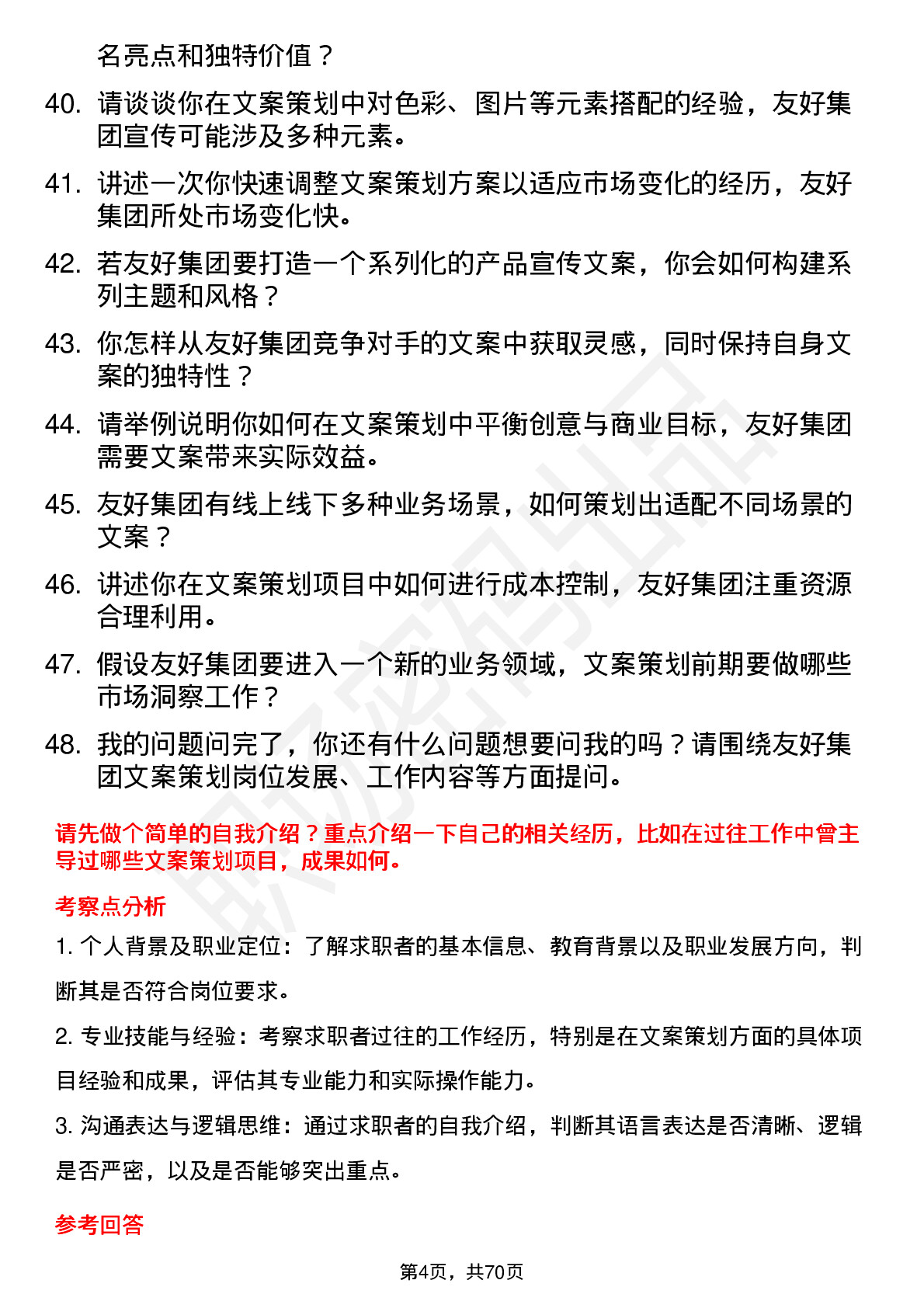 名亮点和独特价值？

40. 请谈谈你在文案策划中对色彩、图片等元素搭配的经验，友好集团宣传可能涉及多种元素。

41. 讲述一次你快速调整文案策划方案以适应市场变化的经历，友好集团所处市场变化快。

42. 若友好集团要打造一个系列化的产品宣传文案，你会如何构建系列主题和风格？

43. 你怎样从友好集团竞争对手的文案中获取灵感，同时保持自身文案的独特性？

44. 请举例说明你如何在文案策划中平衡创意与商业目标，友好集团需要文案带来实际效益。

45. 友好集团有线上线下多种业务场景，如何策划出适配不同场景的文案？

46. 讲述你在文案策划项目中如何进行成本控制，友好集团注重资源合理利用。

47. 假设友好集团要进入一个新的业务领域，文案策划前期要做哪些市场洞察工作？

48. 我的问题问完了，你还有什么问题想要问我的吗？请围绕友好集团文案策划岗位发展、工作内容等方面提问。

请先做个简单的自我介绍？重点介绍一下自己的相关经历，比如在过往工作中曾主导过哪些文案策划项目，成果如何。

考察点分析

1. 个人背景及职业定位：了解求职者的基本信息、教育背景以及职业发展方向，判断其是否符合岗位要求。

2. 专业技能与经验：考察求职者过往的工作经历，特别是在文案策划方面的具体项目经验和成果，评估其专业能力和实际操作能力。

3. 沟通表达与逻辑思维：通过求职者的自我介绍，判断其语言表达是否清晰、逻辑是否严密，以及是否能够突出重点。

参考回答

第4页，共70页